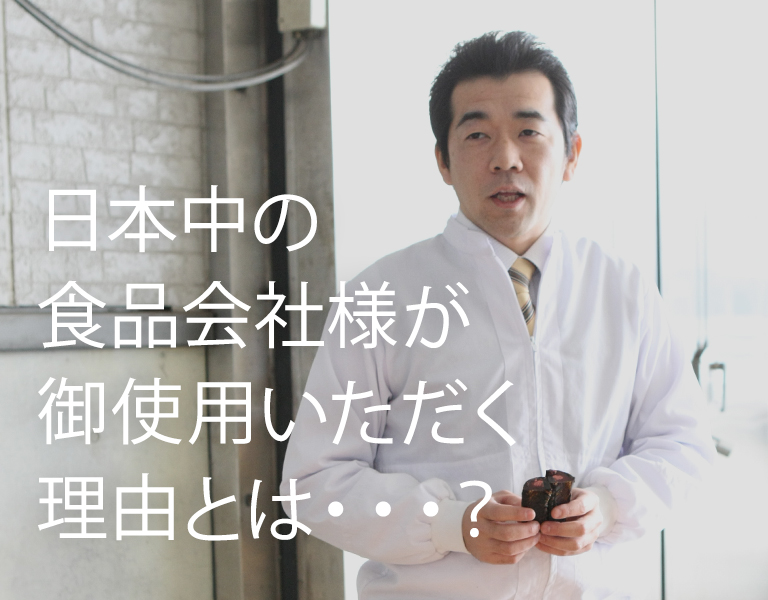 日本中の
食品会社様が
御使用いただく
理由とは・・・?